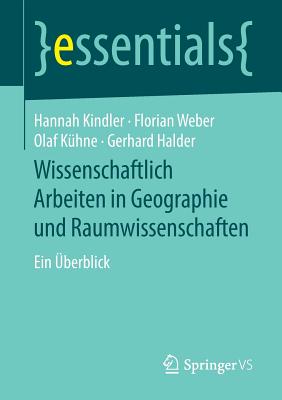 }essentials{

Hannah Kindler · Florian Weber
Olaf Kühne · Gerhard Halder

Wissenschaftlich Arbeiten in Geographie und Raumwissenschaften

Ein Überblick

Springer VS